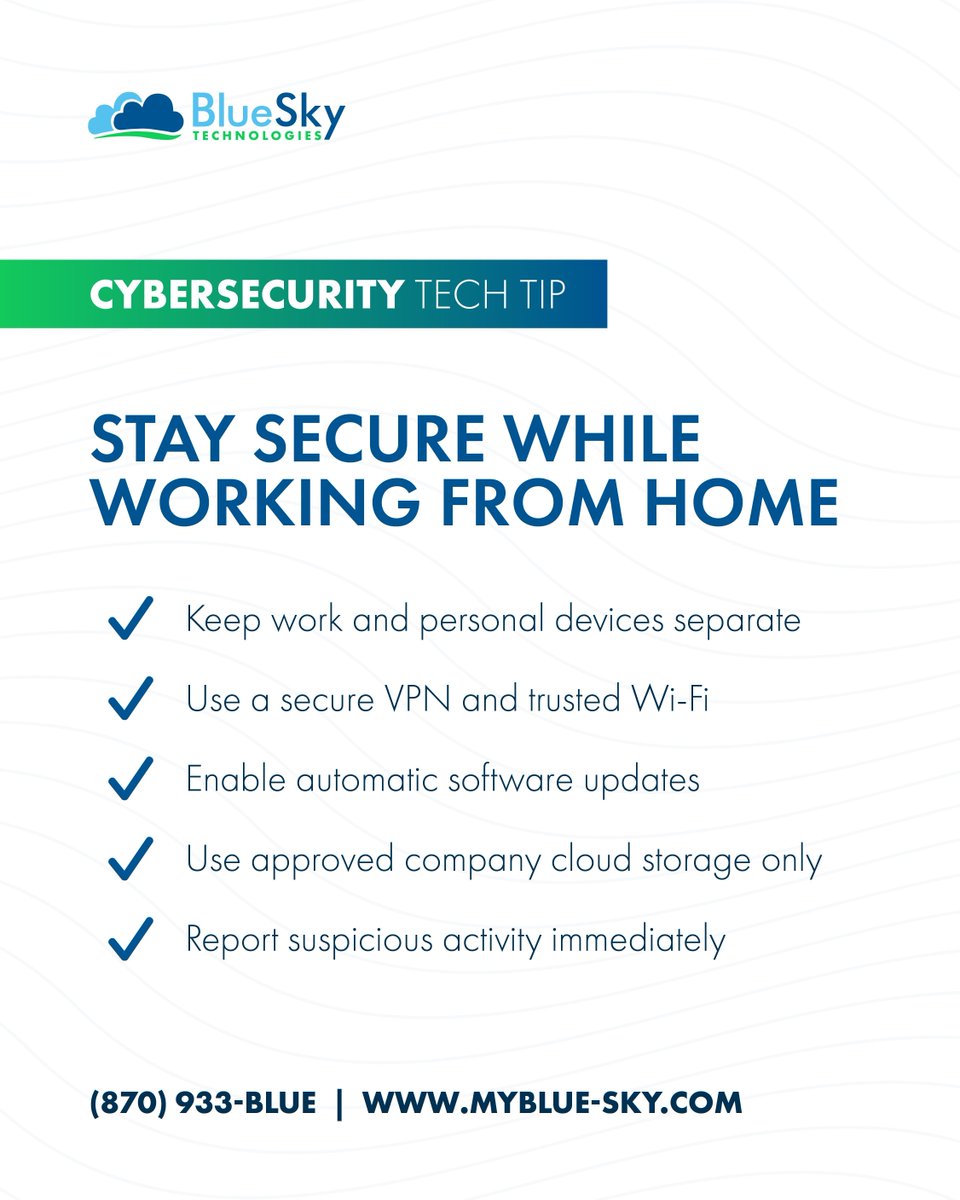 BlueSky
TECHNOLOGIES

CYBERSECURITY TECH TIP

STAY SECURE WHILE WORKING FROM HOME

✓ Keep work and personal devices separate
✓ Use a secure VPN and trusted Wi-Fi
✓ Enable automatic software updates
✓ Use approved company cloud storage only
✓ Report suspicious activity immediately

(870) 933-BLUE | WWW.MYBLUE-SKY.COM